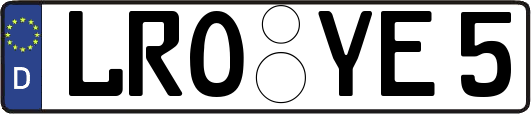 D LRO YE 5